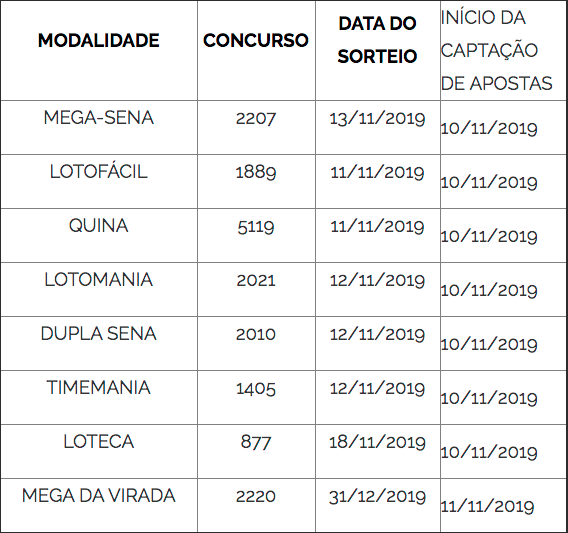 | MODALIDADE | CONCURSO | DATA DO SORTEIO | INÍCIO DA CAPTAÇÃO DE APOSTAS |
|---|---|---|---|
| MEGA-SENA | 2207 | 13/11/2019 | 10/11/2019 |
| LOTOFÁCIL | 1889 | 11/11/2019 | 10/11/2019 |
| QUINA | 5119 | 11/11/2019 | 10/11/2019 |
| LOTOMANIA | 2021 | 12/11/2019 | 10/11/2019 |
| DUPLA SENA | 2010 | 12/11/2019 | 10/11/2019 |
| TIMEMANIA | 1405 | 12/11/2019 | 10/11/2019 |
| LOTECA | 877 | 18/11/2019 | 10/11/2019 |
| MEGA DA VIRADA | 2220 | 31/12/2019 | 11/11/2019 |